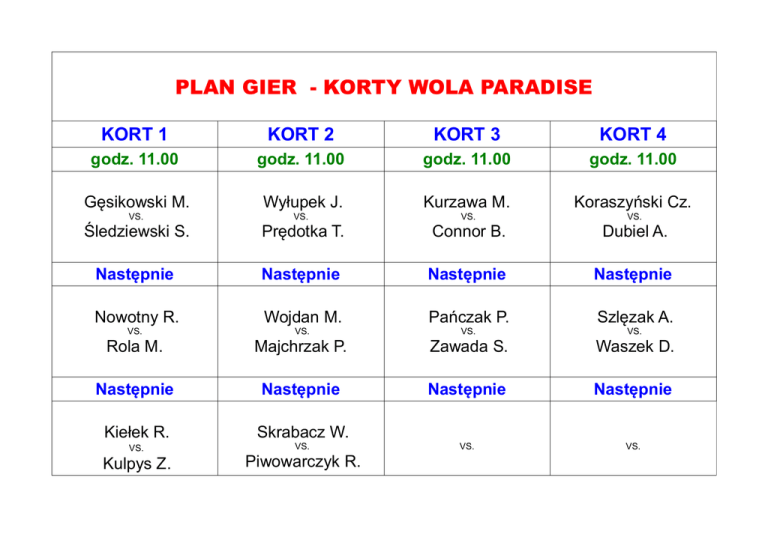 PLAN GIER - KORTY WOLA PARADISE

| KORT 1 | KORT 2 | KORT 3 | KORT 4 |
|---|---|---|---|
| godz. 11.00 | godz. 11.00 | godz. 11.00 | godz. 11.00 |
| Gęsikowski M. vs. Śledziewski S. | Wyłupek J. vs. Prędotka T. | Kurzawa M. vs. Connor B. | Koraszyński Cz. vs. Dubiel A. |
| Następnie | Następnie | Następnie | Następnie |
| Nowotny R. vs. Rola M. | Wojdan M. vs. Majchrzak P. | Pańczak P. vs. Zawada S. | Szlęzak A. vs. Waszek D. |
| Następnie | Następnie | Następnie | Następnie |
| Kiełek R. vs. Kulpys Z. | Skrabacz W. vs. Piwowarczyk R. | vs. | vs. |